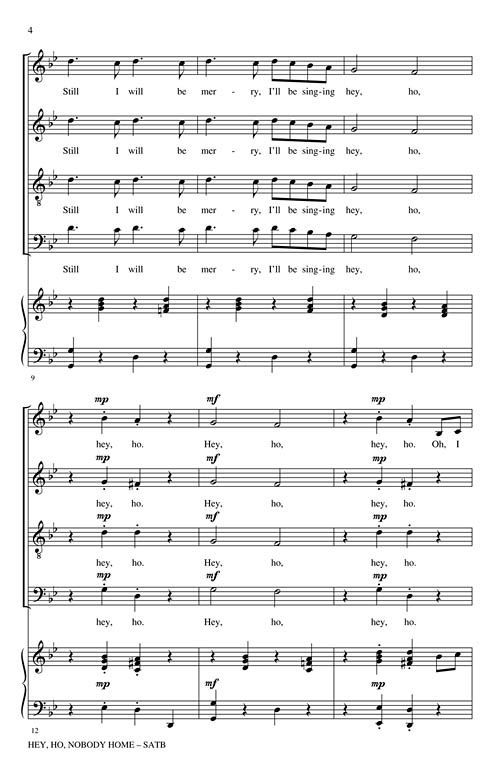 4

Still I will be mer - ry, I'll be sing-ing hey, ho,

Still I will be mer - ry, I'll be sing-ing hey, ho,

Still I will be mer - ry, I'll be sing-ing hey, ho,

Still I will be mer - ry, I'll be sing-ing hey, ho,

9

mp mf mp

hey, ho. Hey, ho, hey, ho. Oh, I

mp mf mp

hey, ho. Hey, ho, hey, ho.

mp mf mp

hey, ho. Hey, ho, hey, ho.

mp mf mp

hey, ho. Hey, ho, hey, ho.

mp mf mp

12

HEY, HO, NOBODY HOME – SATB